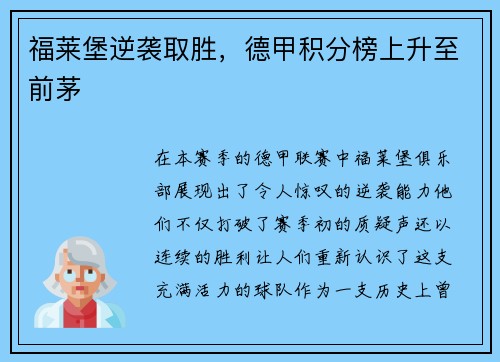 福莱堡逆袭取胜，德甲积分榜上升至前茅

在本赛季的德甲联赛中福莱堡俱乐部展现出了令人惊叹的逆袭能力他们不仅打破了赛季初的质疑声还以连续的胜利让人们重新认识了这支充满活力的球队作为一支历史上曾